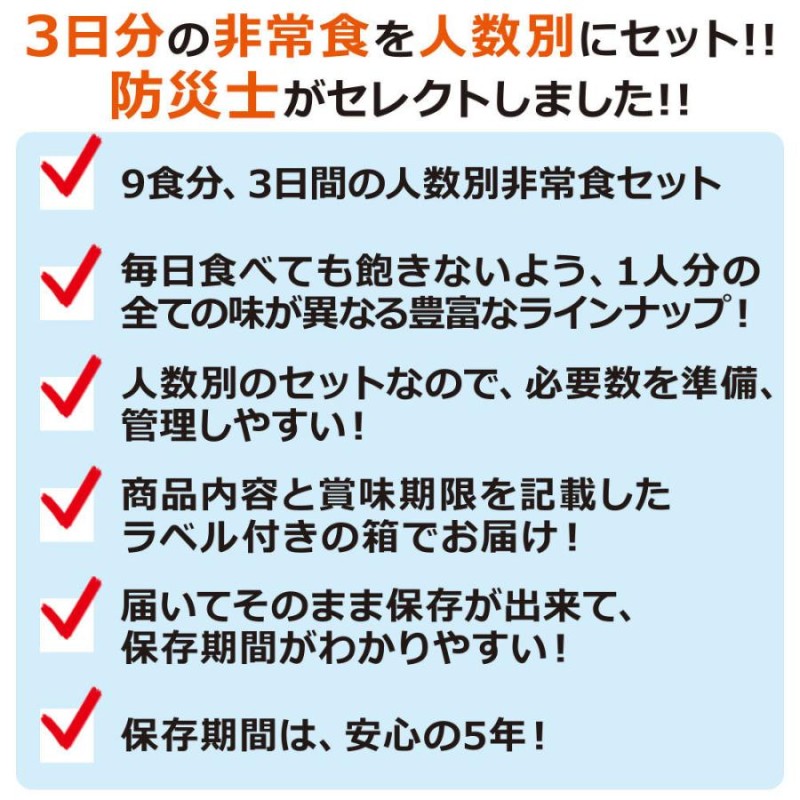 3日分の非常食を人数別にセット!!
防災士がセレクトしました!!

9食分、3日間の人数別非常食セット

毎日食べても飽きないよう、1人分の全ての味が異なる豊富なラインナップ！

人数別のセットなので、必要数を準備、管理しやすい！

商品内容と賞味期限を記載したラベル付きの箱でお届け！

届いてそのまま保存が出来て、保存期間がわかりやすい！

保存期間は、安心の5年！